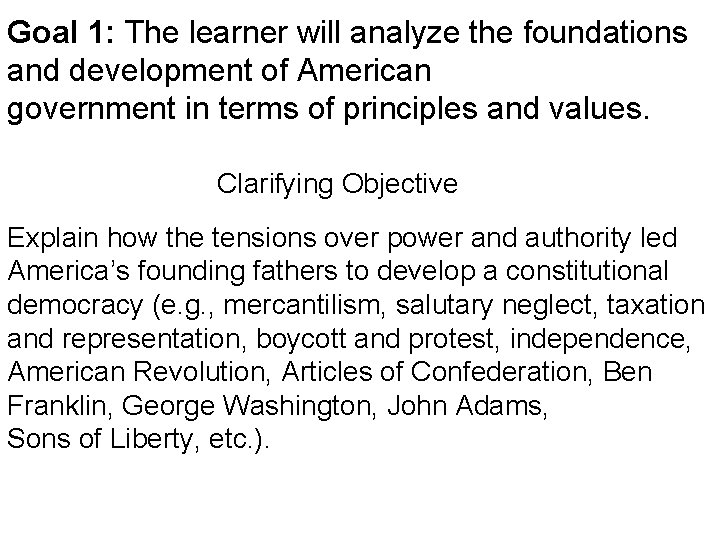 Goal 1: The learner will analyze the foundations and development of American government in terms of principles and values.

Clarifying Objective

Explain how the tensions over power and authority led America's founding fathers to develop a constitutional democracy (e.g., mercantilism, salutary neglect, taxation and representation, boycott and protest, independence, American Revolution, Articles of Confederation, Ben Franklin, George Washington, John Adams, Sons of Liberty, etc.).